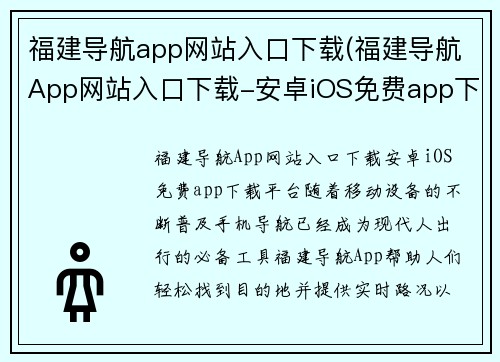 福建导航app网站入口下载(福建导航App网站入口下载-安卓iOS免费app下

福建导航App网站入口下载安卓iOS免费app下载平台随着移动设备的不断普及手机导航已经成为现代人出行的必备工具福建导航App帮助人们轻松找到目的地并提供实时路况以